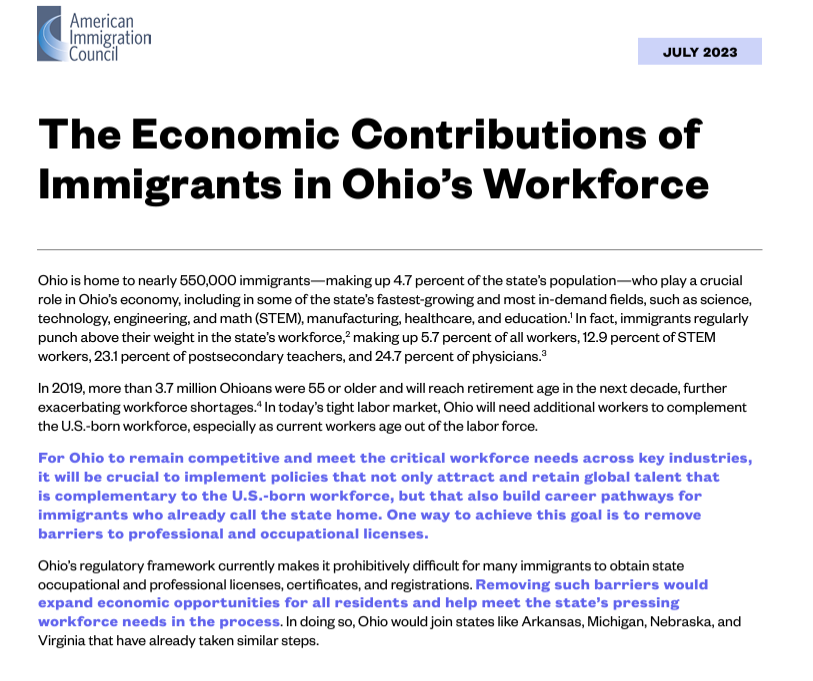 American Immigration Council

JULY 2023

The Economic Contributions of Immigrants in Ohio's Workforce

Ohio is home to nearly 550,000 immigrants—making up 4.7 percent of the state's population—who play a crucial role in Ohio's economy, including in some of the state's fastest-growing and most in-demand fields, such as science, technology, engineering, and math (STEM), manufacturing, healthcare, and education.$^1$ In fact, immigrants regularly punch above their weight in the state's workforce,$^2$ making up 5.7 percent of all workers, 12.9 percent of STEM workers, 23.1 percent of postsecondary teachers, and 24.7 percent of physicians.$^3$

In 2019, more than 3.7 million Ohioans were 55 or older and will reach retirement age in the next decade, further exacerbating workforce shortages.$^4$ In today's tight labor market, Ohio will need additional workers to complement the U.S.-born workforce, especially as current workers age out of the labor force.

For Ohio to remain competitive and meet the critical workforce needs across key industries, it will be crucial to implement policies that not only attract and retain global talent that is complementary to the U.S.-born workforce, but that also build career pathways for immigrants who already call the state home. One way to achieve this goal is to remove barriers to professional and occupational licenses.

Ohio's regulatory framework currently makes it prohibitively difficult for many immigrants to obtain state occupational and professional licenses, certificates, and registrations. Removing such barriers would expand economic opportunities for all residents and help meet the state's pressing workforce needs in the process. In doing so, Ohio would join states like Arkansas, Michigan, Nebraska, and Virginia that have already taken similar steps.